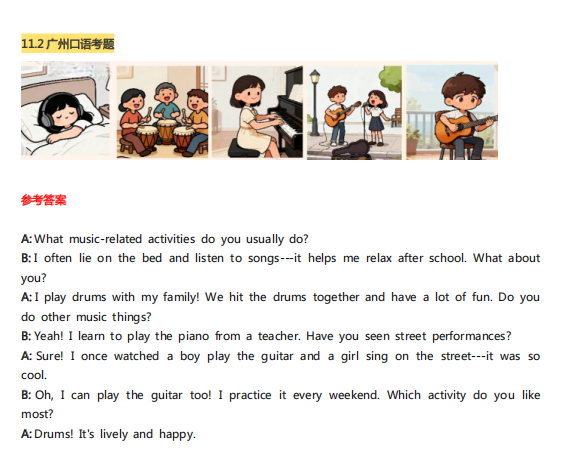 11.2 广州口语考题

参考答案

A: What music-related activities do you usually do?
B: I often lie on the bed and listen to songs---it helps me relax after school. What about you?
A: I play drums with my family! We hit the drums together and have a lot of fun. Do you do other music things?
B: Yeah! I learn to play the piano from a teacher. Have you seen street performances?
A: Sure! I once watched a boy play the guitar and a girl sing on the street---it was so cool.
B: Oh, I can play the guitar too! I practice it every weekend. Which activity do you like most?
A: Drums! It's lively and happy.